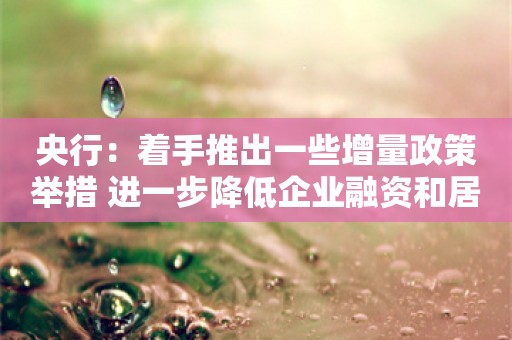 央行：着手推出一些增量政策举措 进一步降低企业融资和居